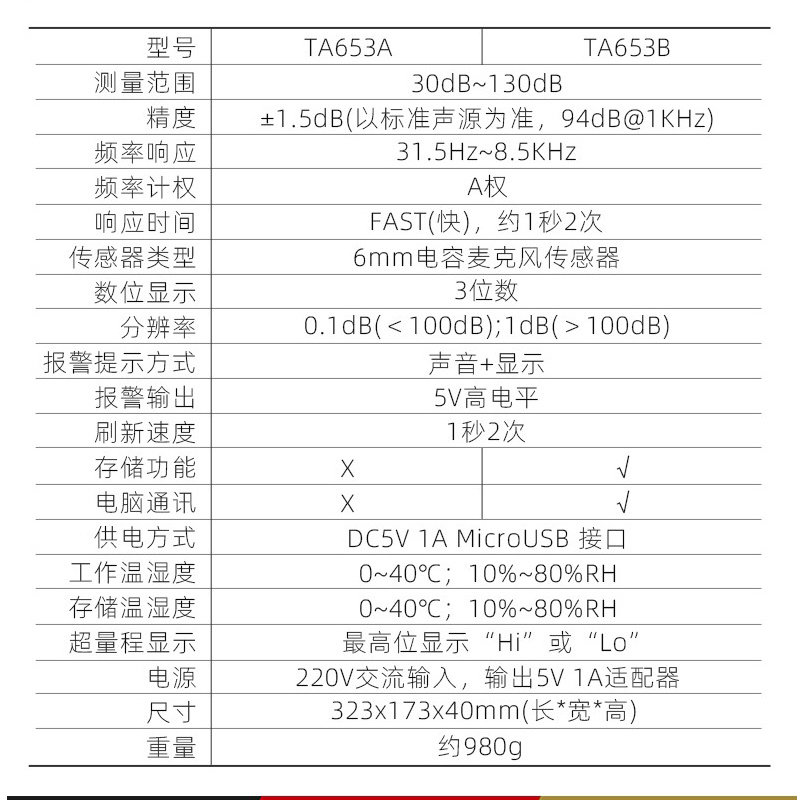 | 型号 | TA653A | TA653B |
|---|---|---|
| 测量范围 | 30dB~130dB | |
| 精度 | ±1.5dB(以标准声源为准，94dB@1KHz) | |
| 频率响应 | 31.5Hz~8.5KHz | |
| 频率计权 | A权 | |
| 响应时间 | FAST(快)，约1秒2次 | |
| 传感器类型 | 6mm电容麦克风传感器 | |
| 数位显示 | 3位数 | |
| 分辨率 | 0.1dB(＜100dB);1dB(＞100dB) | |
| 报警提示方式 | 声音+显示 | |
| 报警输出 | 5V高电平 | |
| 刷新速度 | 1秒2次 | |
| 存储功能 | X | √ |
| 电脑通讯 | X | √ |
| 供电方式 | DC5V 1A MicroUSB 接口 | |
| 工作温湿度 | 0~40℃；10%~80%RH | |
| 存储温湿度 | 0~40℃；10%~80%RH | |
| 超量程显示 | 最高位显示“Hi”或“Lo” | |
| 电源 | 220V交流输入，输出5V 1A适配器 | |
| 尺寸 | 323x173x40mm(长*宽*高) | |
| 重量 | 约980g | |